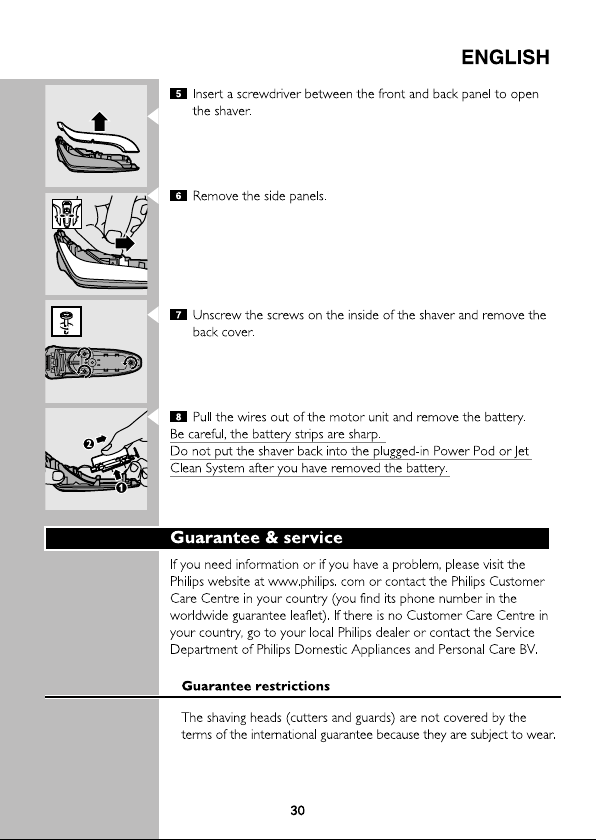 ENGLISH

5 Insert a screwdriver between the front and back panel to open the shaver.

6 Remove the side panels.

7 Unscrew the screws on the inside of the shaver and remove the back cover.

8 Pull the wires out of the motor unit and remove the battery.

Be careful, the battery strips are sharp.

Do not put the shaver back into the plugged-in Power Pod or Jet Clean System after you have removed the battery.

2

1

Guarantee & service

If you need information or if you have a problem, please visit the Philips website at www.philips. com or contact the Philips Customer Care Centre in your country (you find its phone number in the worldwide guarantee leaflet). If there is no Customer Care Centre in your country, go to your local Philips dealer or contact the Service Department of Philips Domestic Appliances and Personal Care BV.

Guarantee restrictions

The shaving heads (cutters and guards) are not covered by the terms of the international guarantee because they are subject to wear.

30